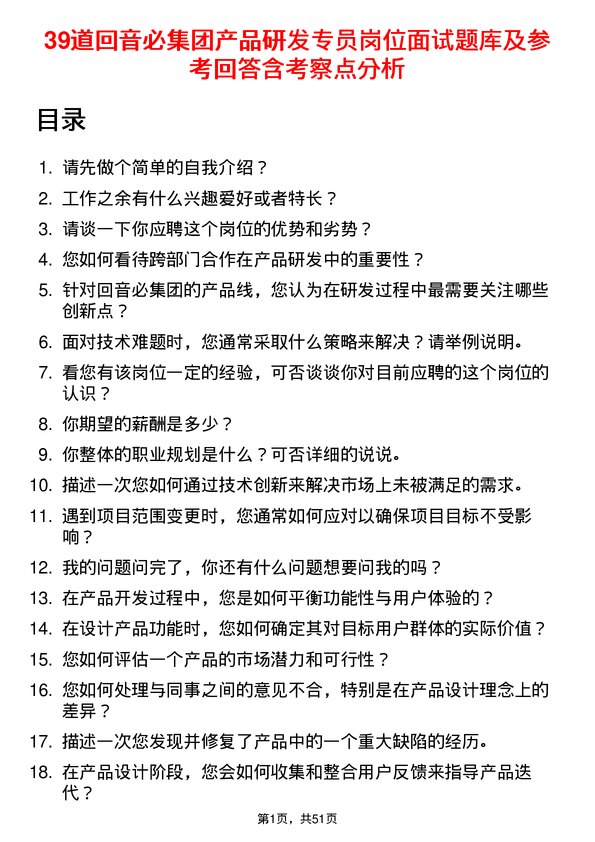 39道回音必集团产品研发专员岗位面试题库及参考回答含考察点分析

目录

1. 请先做个简单的自我介绍？
2. 工作之余有什么兴趣爱好或者特长？
3. 请谈一下你应聘这个岗位的优势和劣势？
4. 您如何看待跨部门合作在产品研发中的重要性？
5. 针对回音必集团的产品线，您认为在研发过程中最需要关注哪些创新点？
6. 面对技术难题时，您通常采取什么策略来解决？请举例说明。
7. 看您有该岗位一定的经验，可否谈谈你对目前应聘的这个岗位的认识？
8. 你期望的薪酬是多少？
9. 你整体的职业规划是什么？可否详细的说说。
10. 描述一次您如何通过技术创新来解决市场上未被满足的需求。
11. 遇到项目范围变更时，您通常如何应对以确保项目目标不受影响？
12. 我的问题问完了，你还有什么问题想要问我的吗？
13. 在产品开发过程中，您是如何平衡功能性与用户体验的？
14. 在设计产品功能时，您如何确定其对目标用户群体的实际价值？
15. 您如何评估一个产品的市场潜力和可行性？
16. 您如何处理与同事之间的意见不合，特别是在产品设计理念上的差异？
17. 描述一次您发现并修复了产品中的一个重大缺陷的经历。
18. 在产品设计阶段，您会如何收集和整合用户反馈来指导产品迭代？

第1页，共51页